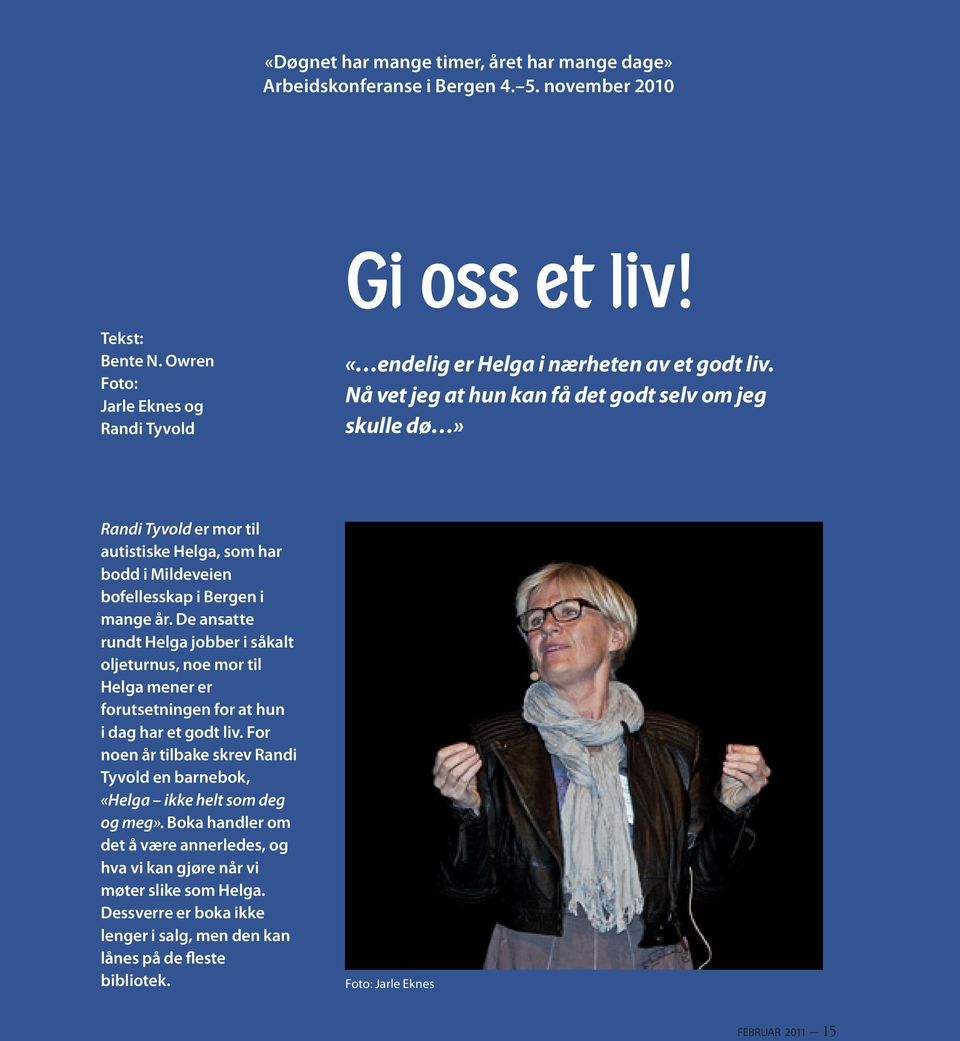 «Døgnet har mange timer, året har mange dage»
Arbeidskonferanse i Bergen 4.–5. november 2010

Tekst:
Bente N. Owren
Foto:
Jarle Eknes og
Randi Tyvold

Gi oss et liv!

«…endelig er Helga i nærheten av et godt liv. Nå vet jeg at hun kan få det godt selv om jeg skulle dø…»

Randi Tyvold er mor til autistiske Helga, som har bodd i Mildeveien bofellesskap i Bergen i mange år. De ansatte rundt Helga jobber i såkalt oljeturnus, noe mor til Helga mener er forutsetningen for at hun i dag har et godt liv. For noen år tilbake skrev Randi Tyvold en barnebok, «Helga – ikke helt som deg og meg». Boka handler om det å være annerledes, og hva vi kan gjøre når vi møter slike som Helga. Dessverre er boka ikke lenger i salg, men den kan lånes på de fleste bibliotek.

Foto: Jarle Eknes

FEBRUAR 2011 — 15